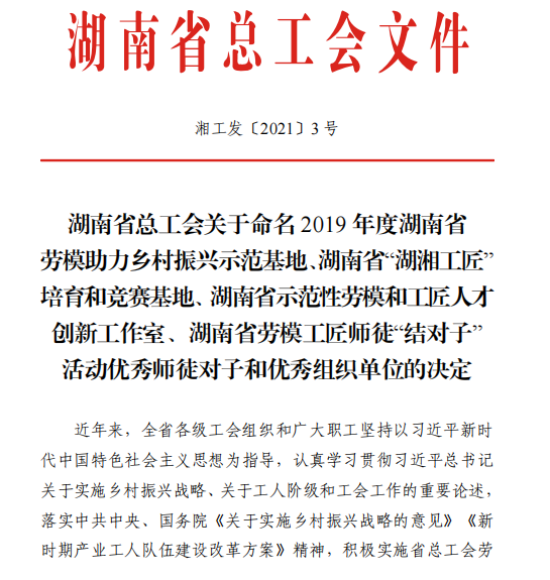 湖南省总工会文件

湘工发〔2021〕3号

湖南省总工会关于命名2019年度湖南省劳模助力乡村振兴示范基地、湖南省“湖湘工匠”培育和竞赛基地、湖南省示范性劳模和工匠人才创新工作室、湖南省劳模工匠师徒“结对子”活动优秀师徒对子和优秀组织单位的决定

近年来，全省各级工会组织和广大职工坚持以习近平新时代中国特色社会主义思想为指导，认真学习贯彻习近平总书记关于实施乡村振兴战略、关于工人阶级和工会工作的重要论述，落实中共中央、国务院《关于实施乡村振兴战略的意见》《新时期产业工人队伍建设改革方案》精神，积极实施省总工会劳